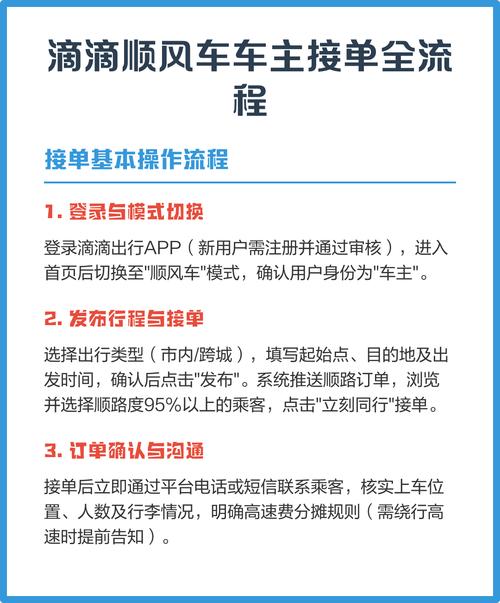 滴滴顺风车车主接单全流程

接单基本操作流程

1. 登录与模式切换

登录滴滴出行APP（新用户需注册并通过审核），进入首页后切换至"顺风车"模式，确认用户身份为"车主"。

2. 发布行程与接单

选择出行类型（市内/跨城），填写起始点、目的地及出发时间，确认后点击"发布"。系统推送顺路订单，浏览并选择顺路度95%以上的乘客，点击"立刻同行"接单。

3. 订单确认与沟通

接单后立即通过平台电话或短信联系乘客，核实上车位置、人数及行李情况，明确高速费分摊规则（需绕行高速时提前告知）。